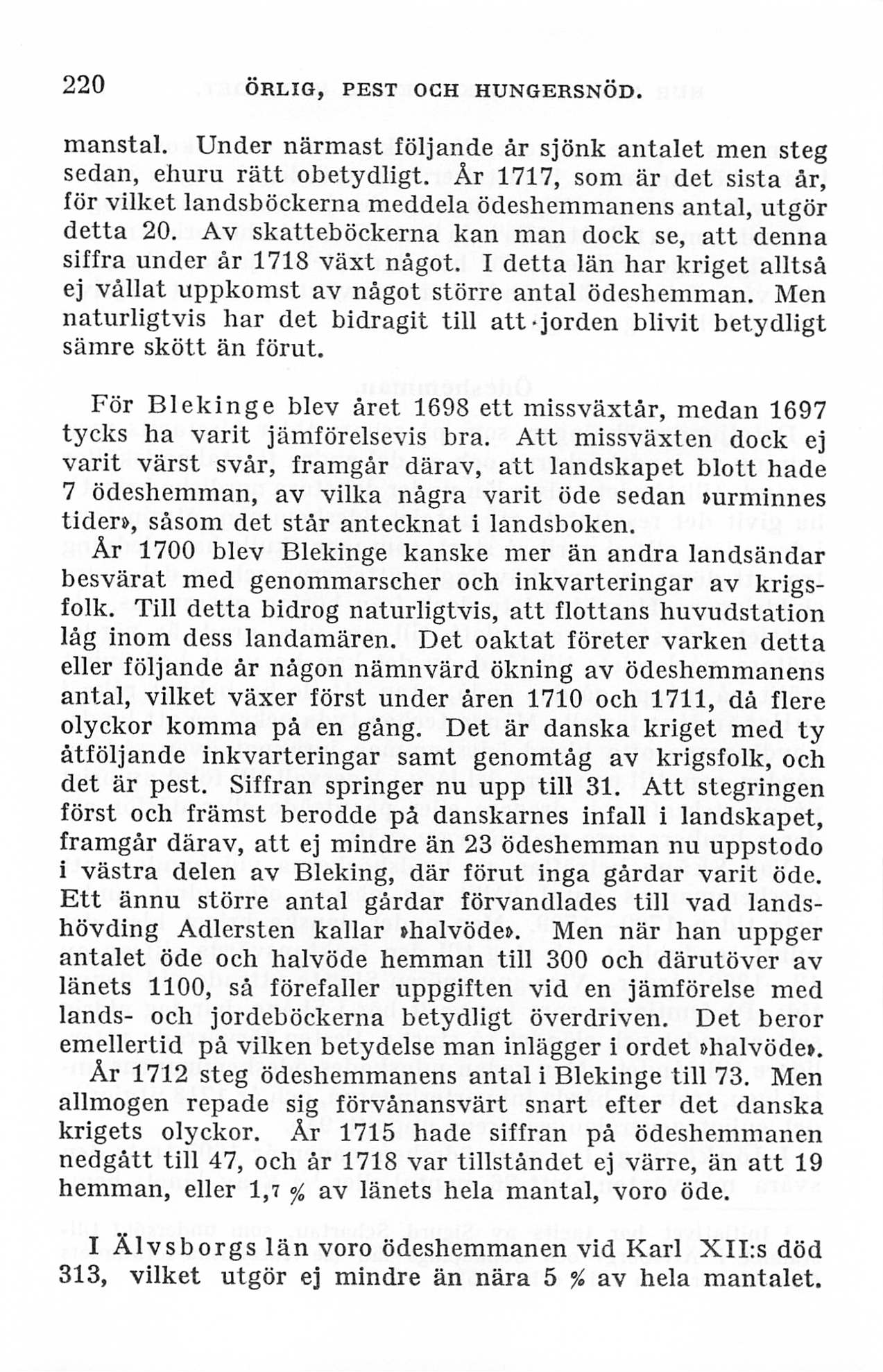 220 ÖRLIG, PEST OCH HUNGERSNÖD.

manstal. Under närmast följande år sjönk antalet men steg sedan, ehuru rätt obetydligt. År 1717, som är det sista år, för vilket landsböckerna meddela ödeshemmanens antal, utgör detta 20. Av skatteböckerna kan man dock se, att denna siffra under år 1718 växt något. I detta län har kriget alltså ej vållat uppkomst av något större antal ödeshemman. Men naturligtvis har det bidragit till att·jorden blivit betydligt sämre skött än förut.

För Blekinge blev året 1698 ett missväxtår, medan 1697 tycks ha varit jämförelsevis bra. Att missväxten dock ej varit värst svår, framgår därav, att landskapet blott hade 7 ödeshemman, av vilka några varit öde sedan »urminnes tider», såsom det står antecknat i landsboken.

År 1700 blev Blekinge kanske mer än andra landsändar besvärat med genommarscher och inkvarteringar av krigsfolk. Till detta bidrog naturligtvis, att flottans huvudstation låg inom dess landamären. Det oaktat företer varken detta eller följande år någon nämnvärd ökning av ödeshemmanens antal, vilket växer först under åren 1710 och 1711, då flere olyckor komma på en gång. Det är danska kriget med ty åtföljande inkvarteringar samt genomtåg av krigsfolk, och det är pest. Siffran springer nu upp till 31. Att stegringen först och främst berodde på danskarnes infall i landskapet, framgår därav, att ej mindre än 23 ödeshemman nu uppstodo i västra delen av Bleking, där förut inga gårdar varit öde. Ett ännu större antal gårdar förvandlades till vad landshövding Adlersten kallar »halvöde». Men när han uppger antalet öde och halvöde hemman till 300 och därutöver av länets 1100, så förefaller uppgiften vid en jämförelse med lands- och jordeböckerna betydligt överdriven. Det beror emellertid på vilken betydelse man inlägger i ordet »halvöde».

År 1712 steg ödeshemmanens antal i Blekinge till 73. Men allmogen repade sig förvånansvärt snart efter det danska krigets olyckor. År 1715 hade siffran på ödeshemmanen nedgått till 47, och år 1718 var tillståndet ej värre, än att 19 hemman, eller 1,7 % av länets hela mantal, voro öde.

I Älvsborgs län voro ödeshemmanen vid Karl XII:s död 313, vilket utgör ej mindre än nära 5 % av hela mantalet.